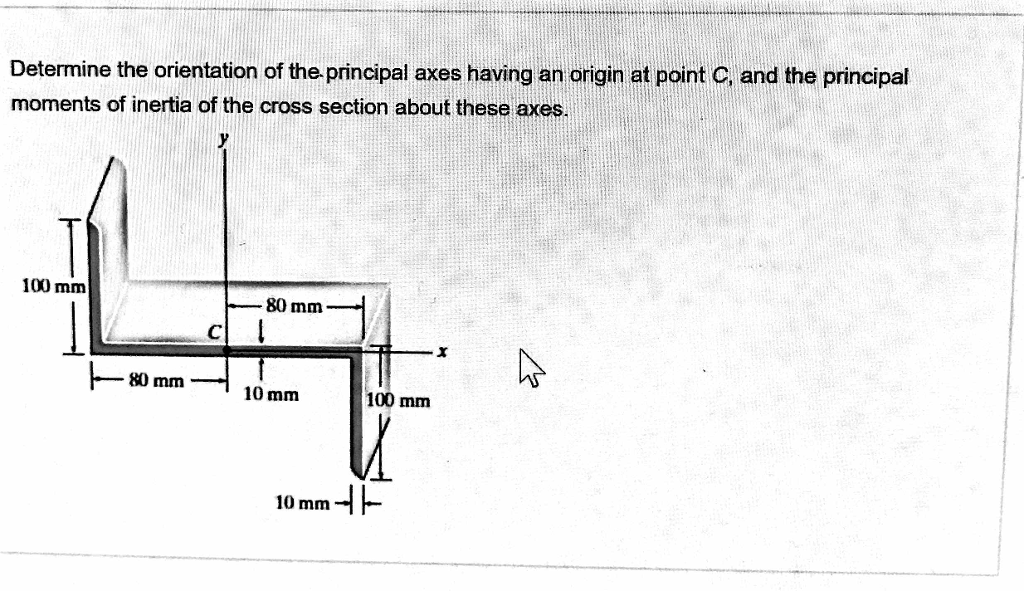 Determine the orientation of the principal axes having an origin at point C, and the principal moments of inertia of the cross section about these axes.

y

100 mm

80 mm

C

x

80 mm

10 mm

100 mm

10 mm